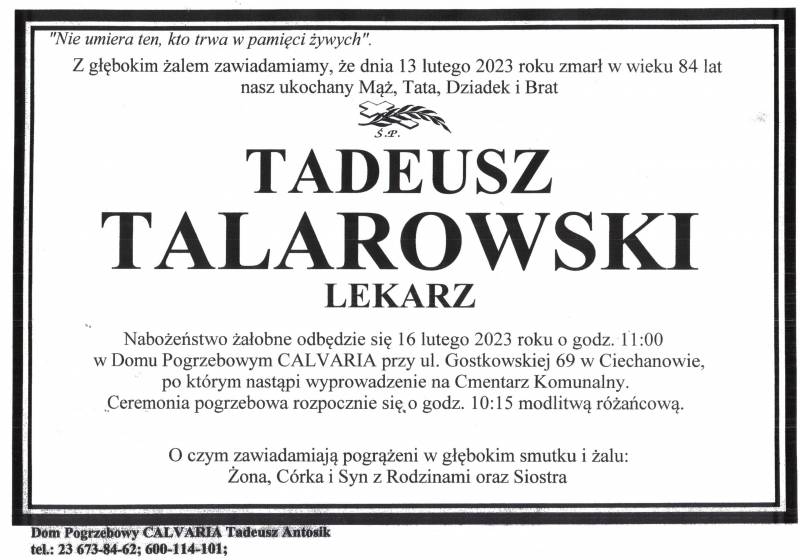 "Nie umiera ten, kto trwa w pamięci żywych".

Z głębokim żalem zawiadamiamy, że dnia 13 lutego 2023 roku zmarł w wieku 84 lat nasz ukochany Mąż, Tata, Dziadek i Brat

Ś.P.

TADEUSZ
TALAROWSKI
LEKARZ

Nabożeństwo żałobne odbędzie się 16 lutego 2023 roku o godz. 11:00 w Domu Pogrzebowym CALVARIA przy ul. Gostkowskiej 69 w Ciechanowie, po którym nastąpi wyprowadzenie na Cmentarz Komunalny. Ceremonia pogrzebowa rozpocznie się o godz. 10:15 modlitwą różańcową.

O czym zawiadamiają pogrążeni w głębokim smutku i żalu:
Żona, Córka i Syn z Rodzinami oraz Siostra

Dom Pogrzebowy CALVARIA Tadeusz Antosik
tel.: 23 673-84-62; 600-114-101;